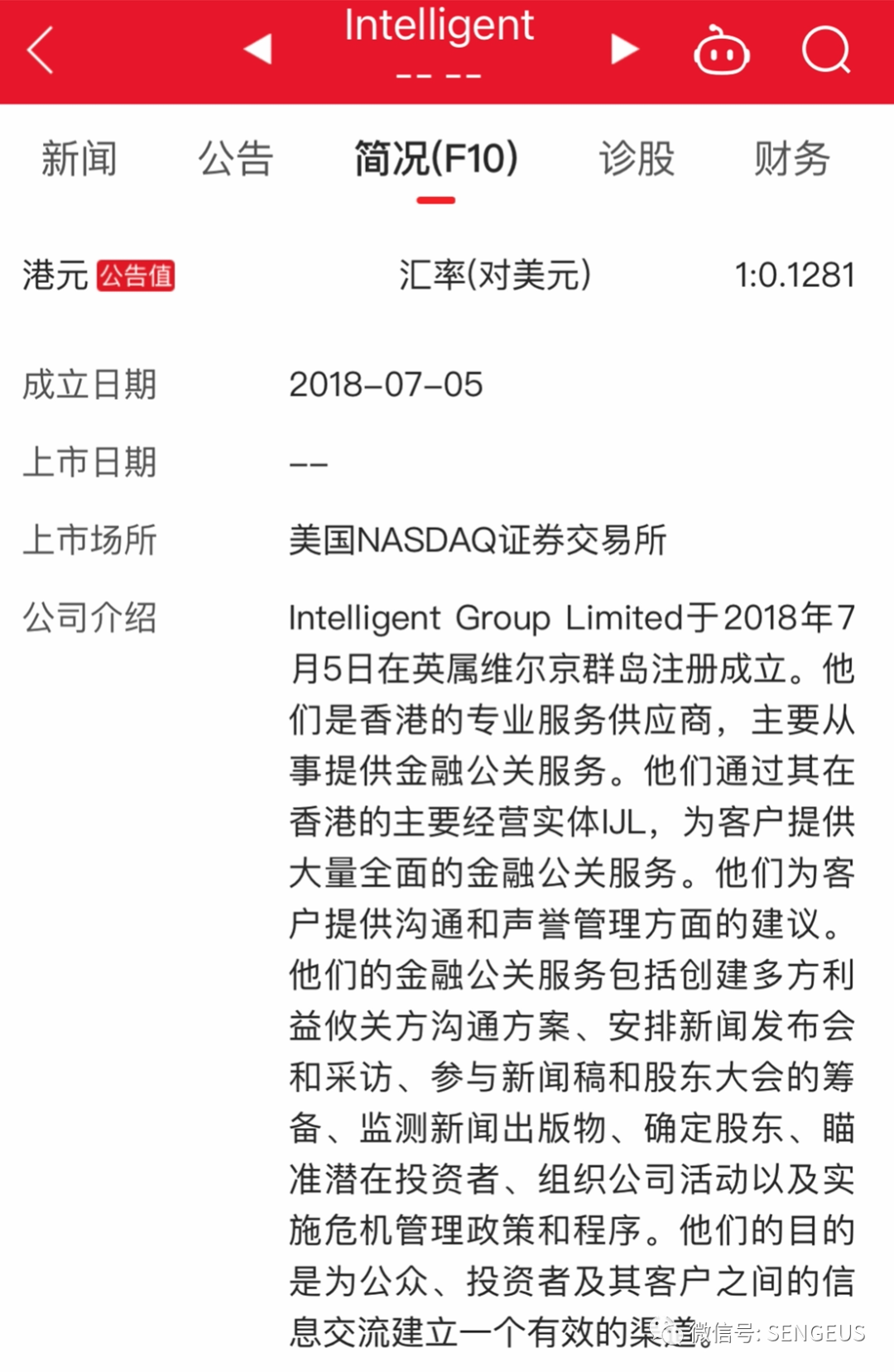 Intelligent
-- --

新闻 公告 简况(F10) 诊股 财务

港元 公告值 汇率(对美元) 1:0.1281

成立日期 2018-07-05

上市日期 --

上市场所 美国NASDAQ证券交易所

公司介绍 Intelligent Group Limited于2018年7月5日在英属维尔京群岛注册成立。他们是香港的专业服务供应商，主要从事提供金融公关服务。他们通过其在香港的主要经营实体IJL，为客户提供大量全面的金融公关服务。他们为客户提供沟通和声誉管理方面的建议。他们的金融公关服务包括创建多方利益攸关方沟通方案、安排新闻发布会和采访、参与新闻稿和股东大会的筹备、监测新闻出版物、确定股东、瞄准潜在投资者、组织公司活动以及实施危机管理政策和程序。他们的目的是为公众、投资者及其客户之间的信息交流建立一个有效的渠道。

微信号: SENGEUS